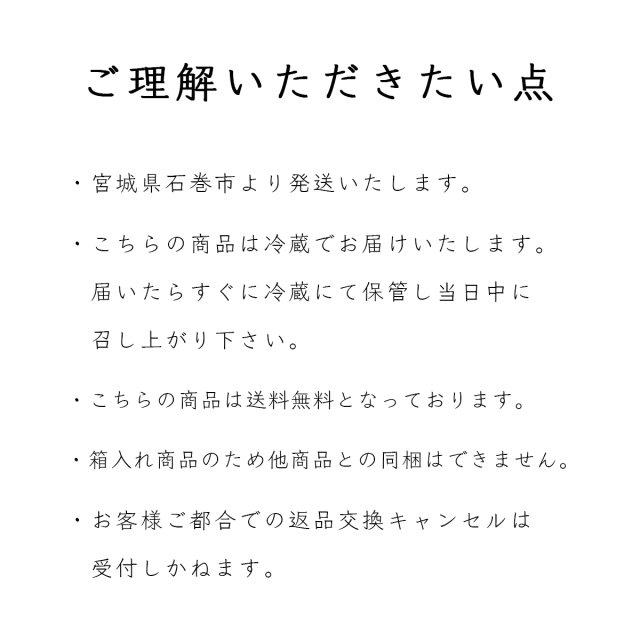 ご理解いただきたい点

・宮城県石巻市より発送いたします。

・こちらの商品は冷蔵でお届けいたします。届いたらすぐに冷蔵にて保管し当日中に召し上がり下さい。

・こちらの商品は送料無料となっております。

・箱入れ商品のため他商品との同梱はできません。

・お客様ご都合での返品交換キャンセルは受付しかねます。